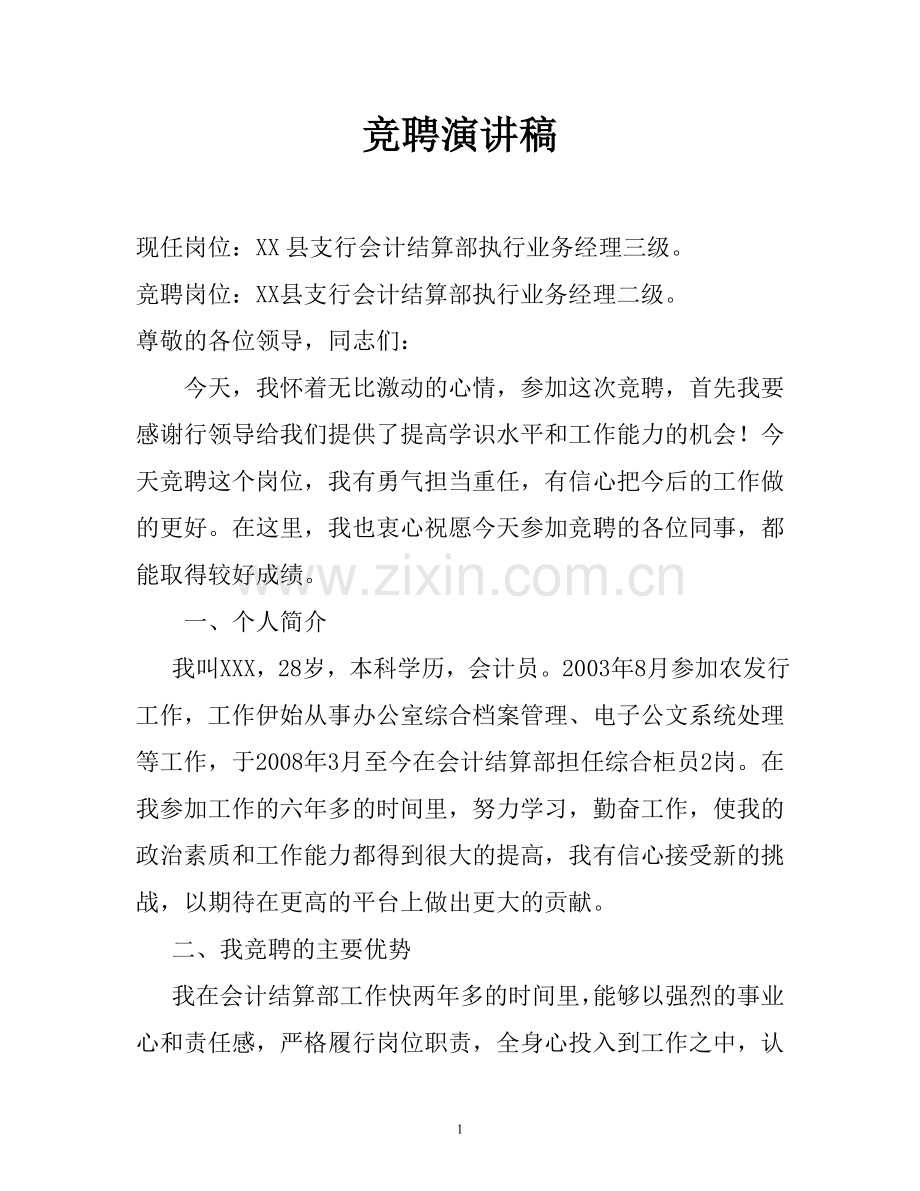 竞聘演讲稿

现任岗位：XX县支行会计结算部执行业务经理三级。

竞聘岗位：XX县支行会计结算部执行业务经理二级。

尊敬的各位领导，同志们：

今天，我怀着无比激动的心情，参加这次竞聘，首先我要感谢行领导给我们提供了提高学识水平和工作能力的机会！今天竞聘这个岗位，我有勇气担当重任，有信心把今后的工作做的更好。在这里，我也衷心祝愿今天参加竞聘的各位同事，都能取得较好成绩。

一、个人简介

我叫XXX，28岁，本科学历，会计员。2003年8月参加农发行工作，工作伊始从事办公室综合档案管理、电子公文系统处理等工作，于2008年3月至今在会计结算部担任综合柜员2岗。在我参加工作的六年多的时间里，努力学习，勤奋工作，使我的政治素质和工作能力都得到很大的提高，我有信心接受新的挑战，以期待在更高的平台上做出更大的贡献。

二、我竞聘的主要优势

我在会计结算部工作快两年多的时间里，能够以强烈的事业心和责任感，严格履行岗位职责，全身心投入到工作之中，认

1

www.zixin.com.cn